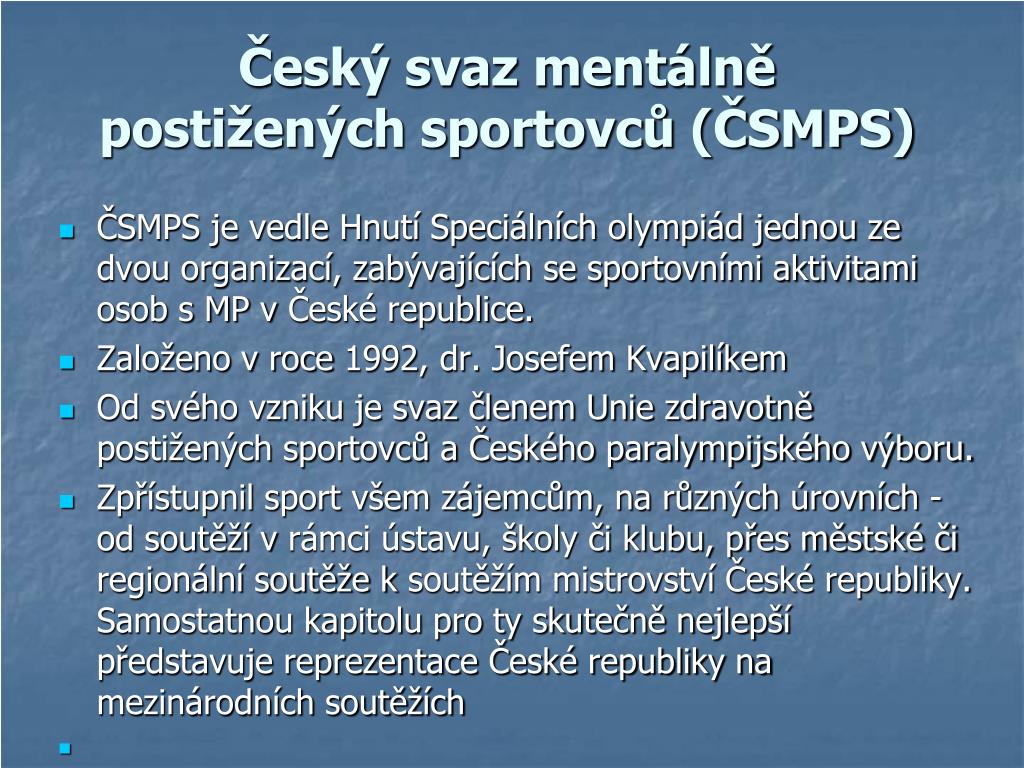 Český svaz mentálně postižených sportovců (ČSMPS)

ČSMPS je vedle Hnutí Speciálních olympiád jednou ze dvou organizací, zabývajících se sportovními aktivitami osob s MP v České republice.

Založeno v roce 1992, dr. Josefem Kvapilíkem

Od svého vzniku je svaz členem Unie zdravotně postižených sportovců a Českého paralympijského výboru.

Zpřístupnil sport všem zájemcům, na různých úrovních - od soutěží v rámci ústavu, školy či klubu, přes městské či regionální soutěže k soutěžím mistrovství České republiky. Samostatnou kapitolu pro ty skutečně nejlepší představuje reprezentace České republiky na mezinárodních soutěžích